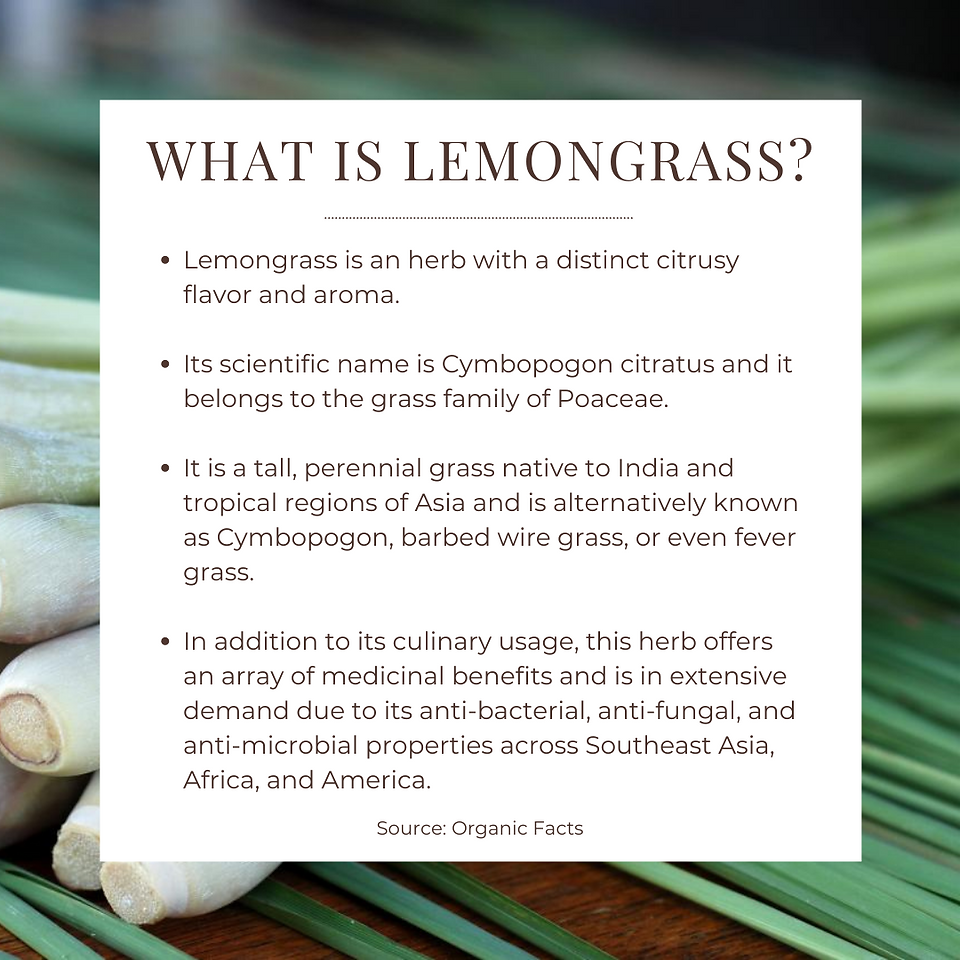 WHAT IS LEMONGRASS?

• Lemongrass is an herb with a distinct citrusy flavor and aroma.

• Its scientific name is Cymbopogon citratus and it belongs to the grass family of Poaceae.

• It is a tall, perennial grass native to India and tropical regions of Asia and is alternatively known as Cymbopogon, barbed wire grass, or even fever grass.

• In addition to its culinary usage, this herb offers an array of medicinal benefits and is in extensive demand due to its anti-bacterial, anti-fungal, and anti-microbial properties across Southeast Asia, Africa, and America.

Source: Organic Facts